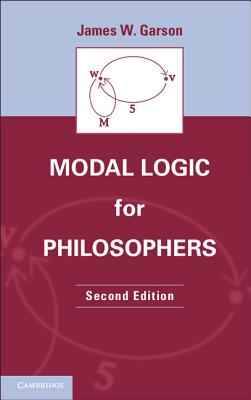 James W. Garson

w
v
5
M

MODAL LOGIC
for
PHILOSOPHERS

Second Edition

5

CAMBRIDGE